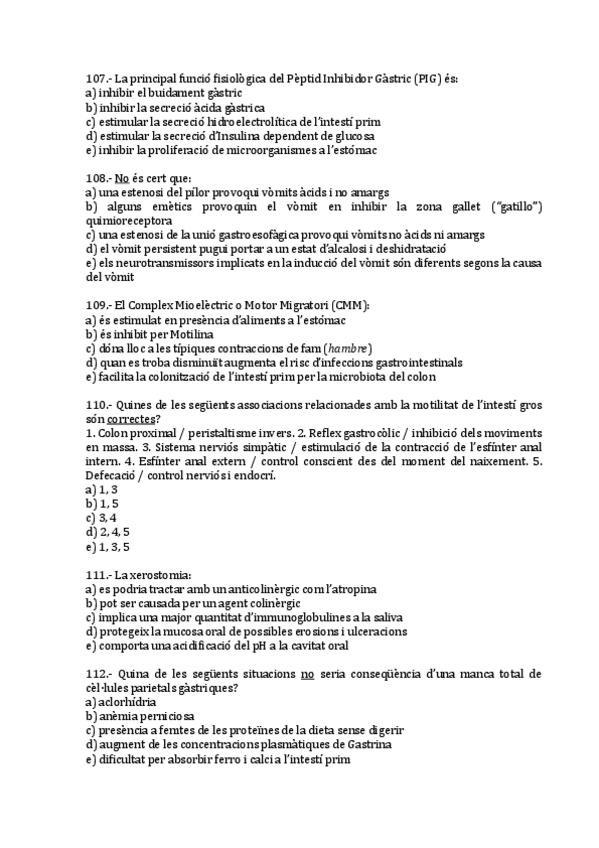 107.- La principal funció fisiològica del Pèptid Inhibidor Gàstric (PIG) és:
a) inhibir el buidament gàstric
b) inhibir la secreció àcida gàstrica
c) estimular la secreció hidroelectrolítica de l'intestí prim
d) estimular la secreció d'Insulina dependent de glucosa
e) inhibir la proliferació de microorganismes a l'estómac

108.- No és cert que:
a) una estenosi del pílor provoqui vòmits àcids i no amargs
b) alguns emètics provoquin el vòmit en inhibir la zona gallet ("gatillo") quimioreceptora
c) una estenosi de la unió gastroesofàgica provoqui vòmits no àcids ni amargs
d) el vòmit persistent pugui portar a un estat d'alcalosi i deshidratació
e) els neurotransmissors implicats en la inducció del vòmit són diferents segons la causa del vòmit

109.- El Complex Mioelèctric o Motor Migratori (CMM):
a) és estimulat en presència d'aliments a l'estómac
b) és inhibit per Motilina
c) dóna lloc a les típiques contraccions de fam (hambre)
d) quan es troba disminuït augmenta el risc d'infeccions gastrointestinals
e) facilita la colonització de l'intestí prim per la microbiota del colon

110.- Quines de les següents associacions relacionades amb la motilitat de l'intestí gros són correctes?
1. Colon proximal / peristaltisme invers. 2. Reflex gastrocòlic / inhibició dels moviments en massa. 3. Sistema nerviós simpàtic / estimulació de la contracció de l'esfínter anal intern. 4. Esfínter anal extern / control conscient des del moment del naixement. 5. Defecació / control nerviós i endocrí.
a) 1, 3
b) 1, 5
c) 3, 4
d) 2, 4, 5
e) 1, 3, 5

111.- La xerostomia:
a) es podria tractar amb un anticolinèrgic com l'atropina
b) pot ser causada per un agent colinèrgic
c) implica una major quantitat d'immunoglobulines a la saliva
d) protegeix la mucosa oral de possibles erosions i ulceracions
e) comporta una acidificació del pH a la cavitat oral

112.- Quina de les següents situacions no seria conseqüència d'una manca total de cèl·lules parietals gàstriques?
a) aclorhídria
b) anèmia perniciosa
c) presència a femtes de les proteïnes de la dieta sense digerir
d) augment de les concentracions plasmàtiques de Gastrina
e) dificultat per absorbir ferro i calci a l'intestí prim